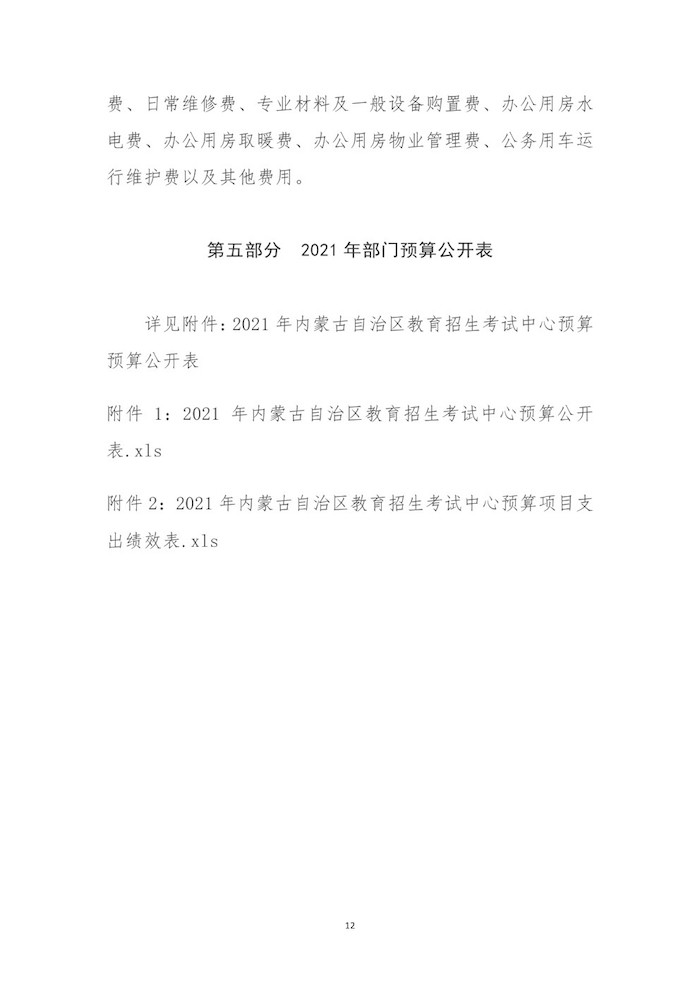 费、日常维修费、专业材料及一般设备购置费、办公用房水电费、办公用房取暖费、办公用房物业管理费、公务用车运行维护费以及其他费用。

第五部分　2021 年部门预算公开表

详见附件：2021 年内蒙古自治区教育招生考试中心预算预算公开表

附件 1：2021 年内蒙古自治区教育招生考试中心预算公开表.xls

附件 2：2021 年内蒙古自治区教育招生考试中心预算项目支出绩效表.xls

12